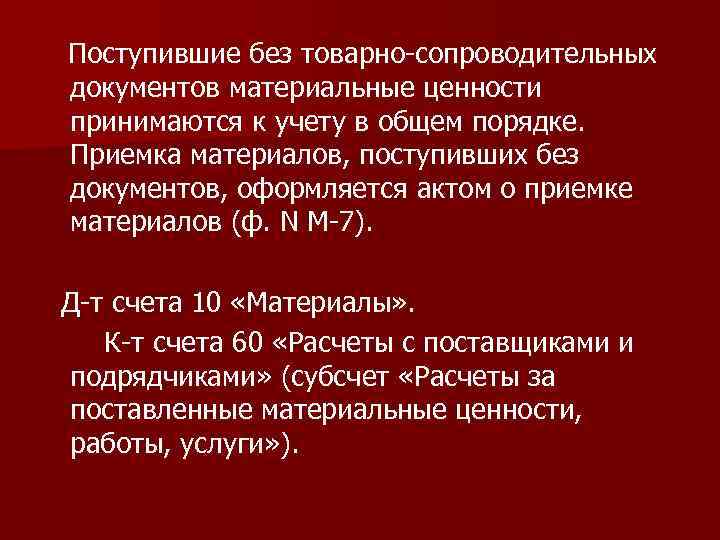 Поступившие без товарно-сопроводительных документов материальные ценности принимаются к учету в общем порядке. Приемка материалов, поступивших без документов, оформляется актом о приемке материалов (ф. N М-7).

Д-т счета 10 «Материалы».

К-т счета 60 «Расчеты с поставщиками и подрядчиками» (субсчет «Расчеты за поставленные материальные ценности, работы, услуги»).